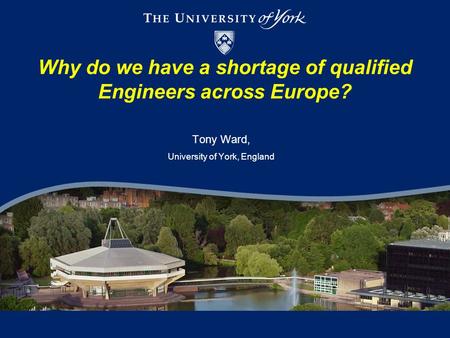 THE UNIVERSITY of York

Why do we have a shortage of qualified Engineers across Europe?

Tony Ward,

University of York, England